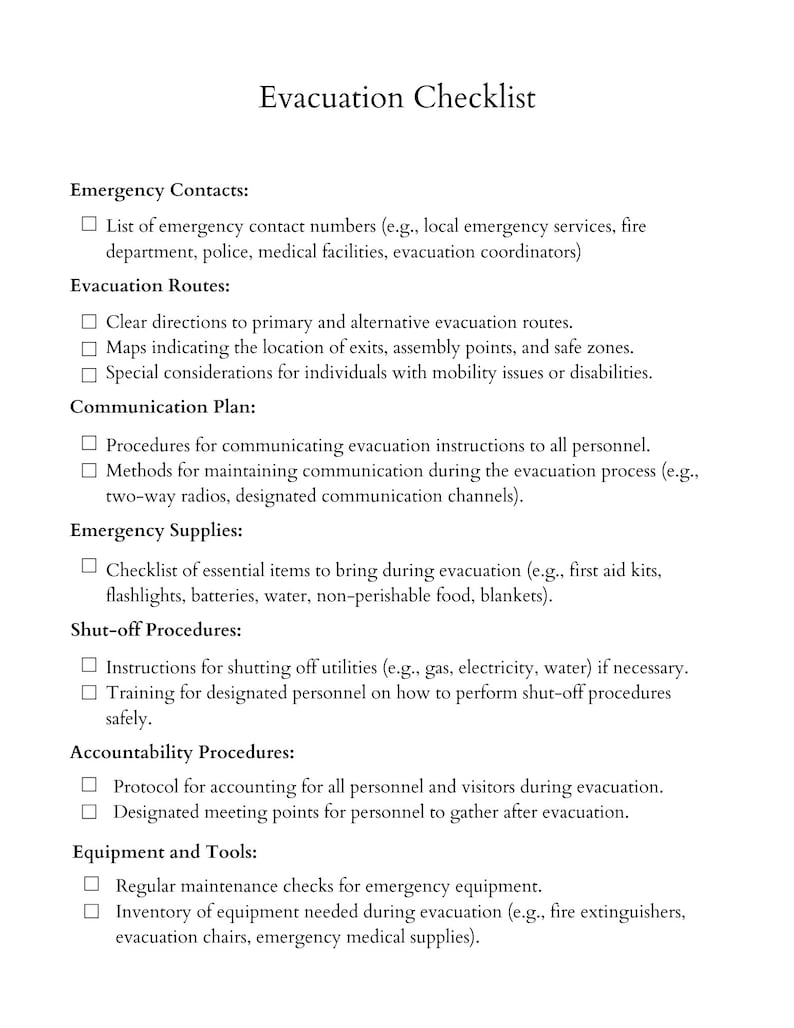 Evacuation Checklist

Emergency Contacts:

☐ List of emergency contact numbers (e.g., local emergency services, fire department, police, medical facilities, evacuation coordinators)

Evacuation Routes:

☐ Clear directions to primary and alternative evacuation routes.
☐ Maps indicating the location of exits, assembly points, and safe zones.
☐ Special considerations for individuals with mobility issues or disabilities.

Communication Plan:

☐ Procedures for communicating evacuation instructions to all personnel.
☐ Methods for maintaining communication during the evacuation process (e.g., two-way radios, designated communication channels).

Emergency Supplies:

☐ Checklist of essential items to bring during evacuation (e.g., first aid kits, flashlights, batteries, water, non-perishable food, blankets).

Shut-off Procedures:

☐ Instructions for shutting off utilities (e.g., gas, electricity, water) if necessary.
☐ Training for designated personnel on how to perform shut-off procedures safely.

Accountability Procedures:

☐ Protocol for accounting for all personnel and visitors during evacuation.
☐ Designated meeting points for personnel to gather after evacuation.

Equipment and Tools:

☐ Regular maintenance checks for emergency equipment.
☐ Inventory of equipment needed during evacuation (e.g., fire extinguishers, evacuation chairs, emergency medical supplies).